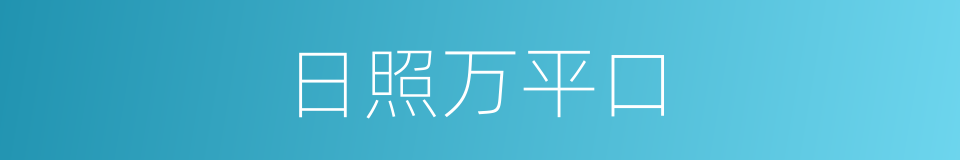 日照万平口